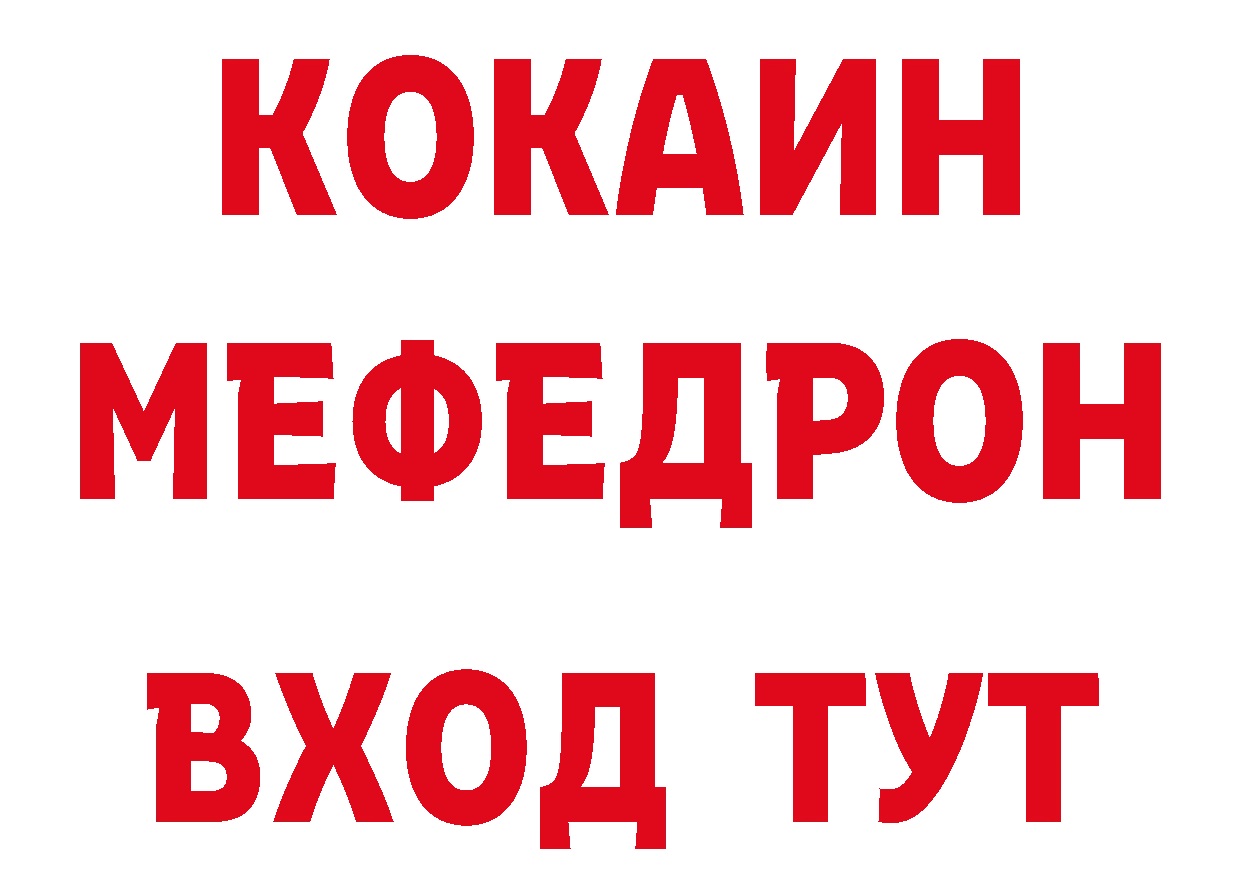 КОКАИН
МЕФЕДРОН
ВХОД ТУТ